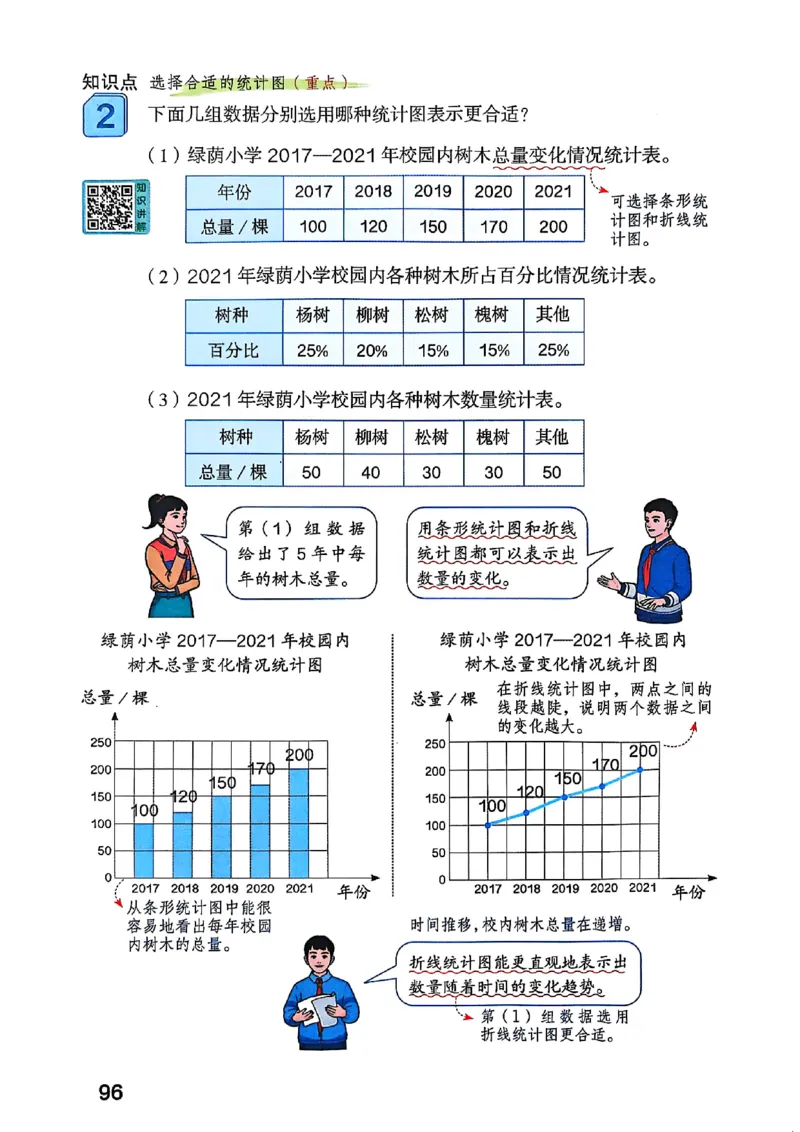 知识点 选择合适的统计图（重点）

2 下面几组数据分别选用哪种统计图表示更合适？

（1）绿荫小学 2017—2021 年校园内树木总量变化情况统计表。

知识讲解

| 年份 | 2017 | 2018 | 2019 | 2020 | 2021 |
|---|---|---|---|---|---|
| 总量／棵 | 100 | 120 | 150 | 170 | 200 |

可选择条形统计图和折线统计图。

（2）2021 年绿荫小学校园内各种树木所占百分比情况统计表。

| 树种 | 杨树 | 柳树 | 松树 | 槐树 | 其他 |
|---|---|---|---|---|---|
| 百分比 | 25% | 20% | 15% | 15% | 25% |

（3）2021 年绿荫小学校园内各种树木数量统计表。

| 树种 | 杨树 | 柳树 | 松树 | 槐树 | 其他 |
|---|---|---|---|---|---|
| 总量／棵 | 50 | 40 | 30 | 30 | 50 |

第（1）组数据给出了 5 年中每年的树木总量。

用条形统计图和折线统计图都可以表示出数量的变化。

绿荫小学 2017—2021 年校园内树木总量变化情况统计图

总量／棵

250
200
150
100
50
0

100 120 150 170 200

2017 2018 2019 2020 2021 年份

从条形统计图中能很容易地看出每年校园内树木的总量。

绿荫小学 2017—2021 年校园内树木总量变化情况统计图

总量／棵

在折线统计图中，两点之间的线段越陡，说明两个数据之间的变化越大。

250
200
150
100
50
0

100 120 150 170 200

2017 2018 2019 2020 2021 年份

时间推移，校内树木总量在递增。

折线统计图能更直观地表示出数量随着时间的变化趋势。

第（1）组数据选用折线统计图更合适。

96